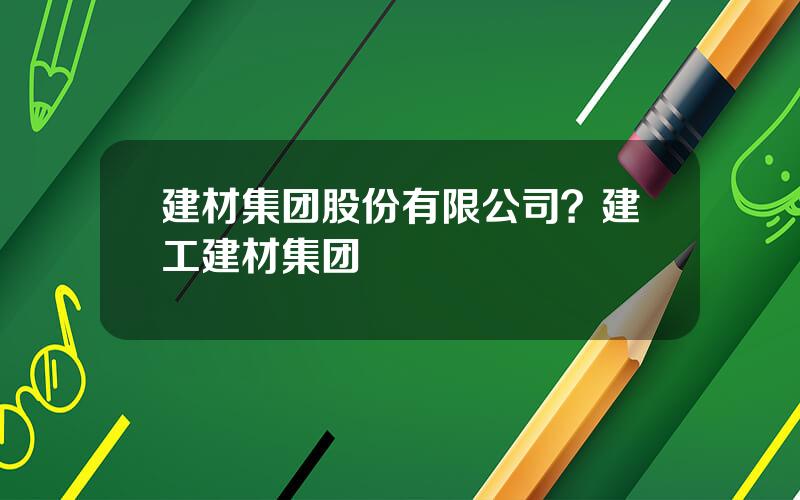 建材集团股份有限公司？建工建材集团